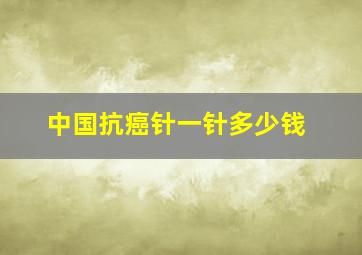 中国抗癌针一针多少钱